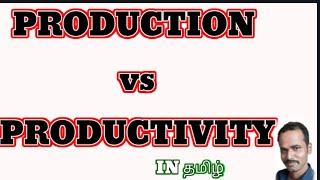 PRODUCTION

vs

PRODUCTIVITY

IN தமிழ்